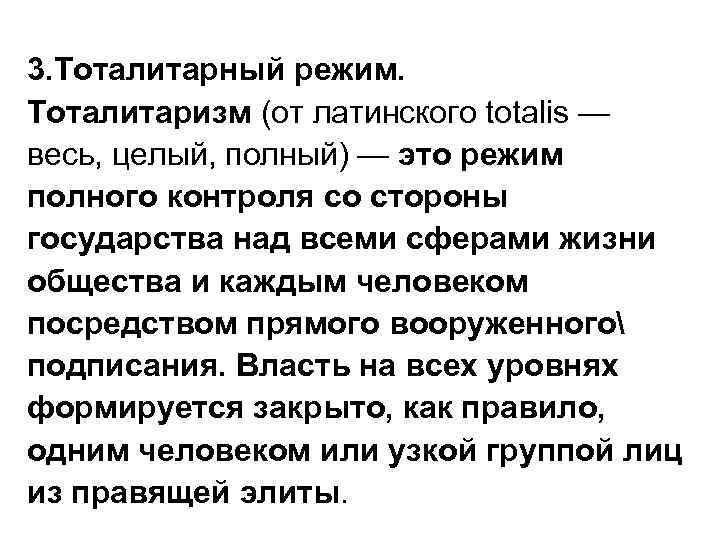 3.Тоталитарный режим.
Тоталитаризм (от латинского totalis — весь, целый, полный) — это режим полного контроля со стороны государства над всеми сферами жизни общества и каждым человеком посредством прямого вооруженного\ подписания. Власть на всех уровнях формируется закрыто, как правило, одним человеком или узкой группой лиц из правящей элиты.